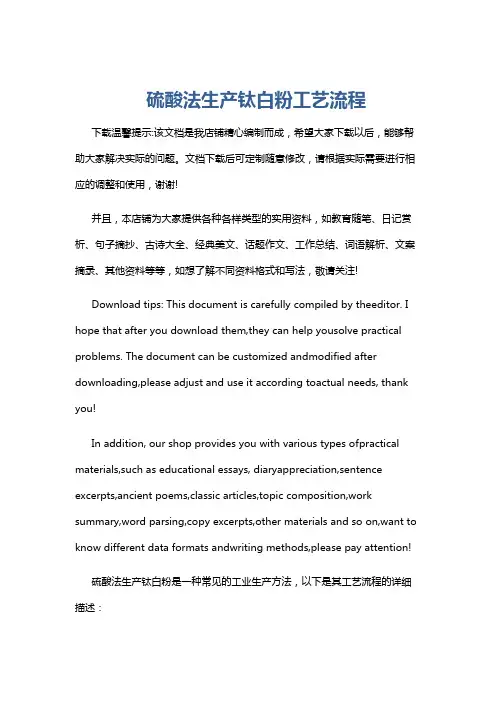 硫酸法生产钛白粉工艺流程

下载温馨提示:该文档是我店铺精心编制而成，希望大家下载以后，能够帮助大家解决实际的问题。文档下载后可定制随意修改，请根据实际需要进行相应的调整和使用，谢谢!

并且，本店铺为大家提供各种各样类型的实用资料，如教育随笔、日记赏析、句子摘抄、古诗大全、经典美文、话题作文、工作总结、词语解析、文案摘录、其他资料等等，如想了解不同资料格式和写法，敬请关注!

Download tips: This document is carefully compiled by theeditor. I hope that after you download them,they can help yousolve practical problems. The document can be customized andmodified after downloading,please adjust and use it according toactual needs, thank you!

In addition, our shop provides you with various types ofpractical materials,such as educational essays, diaryappreciation,sentence excerpts,ancient poems,classic articles,topic composition,work summary,word parsing,copy excerpts,other materials and so on,want to know different data formats andwriting methods,please pay attention!

硫酸法生产钛白粉是一种常见的工业生产方法，以下是其工艺流程的详细描述：